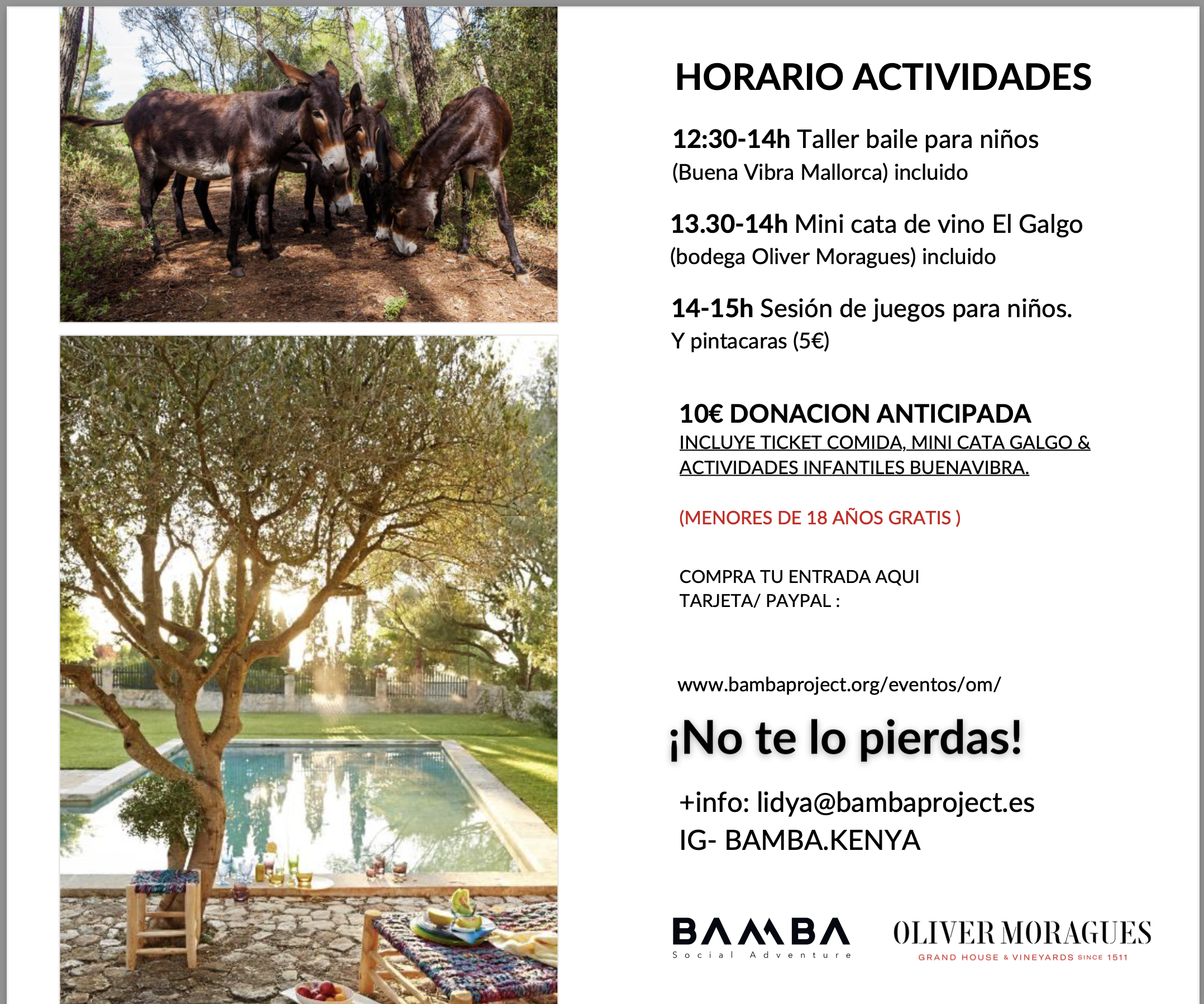 HORARIO ACTIVIDADES

12:30-14h Taller baile para niños (Buena Vibra Mallorca) incluido

13.30-14h Mini cata de vino El Galgo (bodega Oliver Moragues) incluido

14-15h Sesión de juegos para niños. Y pintacaras (5€)

10€ DONACION ANTICIPADA

INCLUYE TICKET COMIDA, MINI CATA GALGO & ACTIVIDADES INFANTILES BUENAVIBRA.

(MENORES DE 18 AÑOS GRATIS )

COMPRA TU ENTRADA AQUI
TARJETA/ PAYPAL :

www.bambaproject.org/eventos/om/

¡No te lo pierdas!

+info: lidya@bambaproject.es
IG- BAMBA.KENYA

BAMBA
Social Adventure

OLIVER MORAGUES
GRAND HOUSE & VINEYARDS SINCE 1511